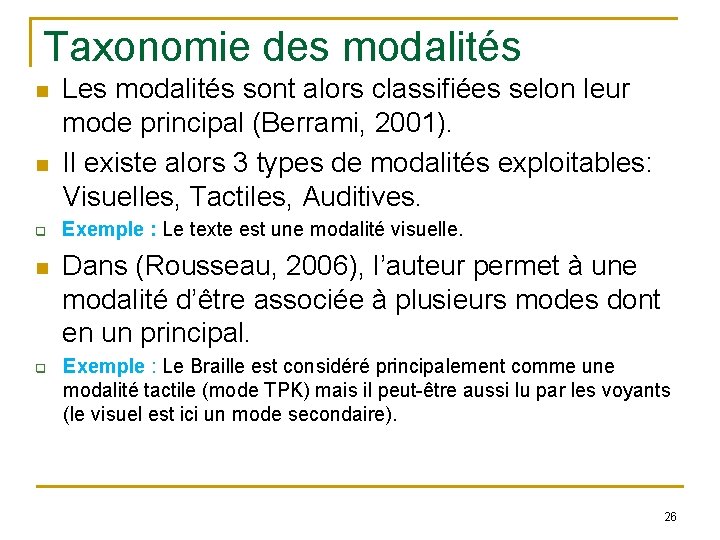 Taxonomie des modalités

Les modalités sont alors classifiées selon leur mode principal (Berrami, 2001).

Il existe alors 3 types de modalités exploitables: Visuelles, Tactiles, Auditives.

Exemple : Le texte est une modalité visuelle.

Dans (Rousseau, 2006), l'auteur permet à une modalité d'être associée à plusieurs modes dont en un principal.

Exemple : Le Braille est considéré principalement comme une modalité tactile (mode TPK) mais il peut-être aussi lu par les voyants (le visuel est ici un mode secondaire).

26